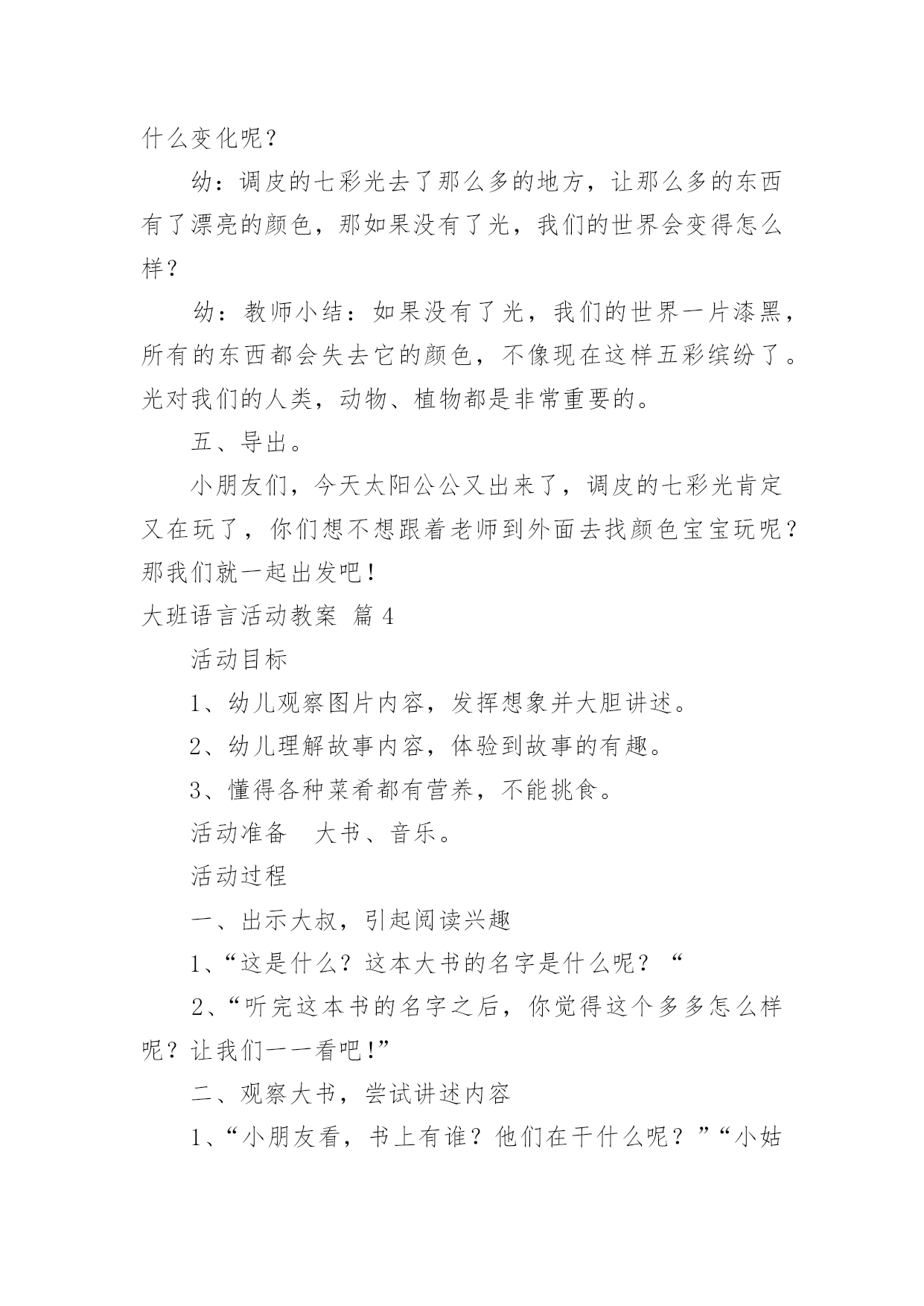 什么变化呢？

幼：调皮的七彩光去了那么多的地方，让那么多的东西有了漂亮的颜色，那如果没有了光，我们的世界会变得怎么样？

幼：教师小结：如果没有了光，我们的世界一片漆黑，所有的东西都会失去它的颜色，不像现在这样五彩缤纷了。光对我们的人类，动物、植物都是非常重要的。

五、导出。

小朋友们，今天太阳公公又出来了，调皮的七彩光肯定又在玩了，你们想不想跟着老师到外面去找颜色宝宝玩呢？那我们就一起出发吧！

大班语言活动教案 篇4

活动目标

1、幼儿观察图片内容，发挥想象并大胆讲述。

2、幼儿理解故事内容，体验到故事的有趣。

3、懂得各种菜肴都有营养，不能挑食。

活动准备 大书、音乐。

活动过程

一、出示大叔，引起阅读兴趣

1、“这是什么？这本大书的名字是什么呢？“

2、“听完这本书的名字之后，你觉得这个多多怎么样呢？让我们一一看吧！”

二、观察大书，尝试讲述内容

1、“小朋友看，书上有谁？他们在干什么呢？”“小姑